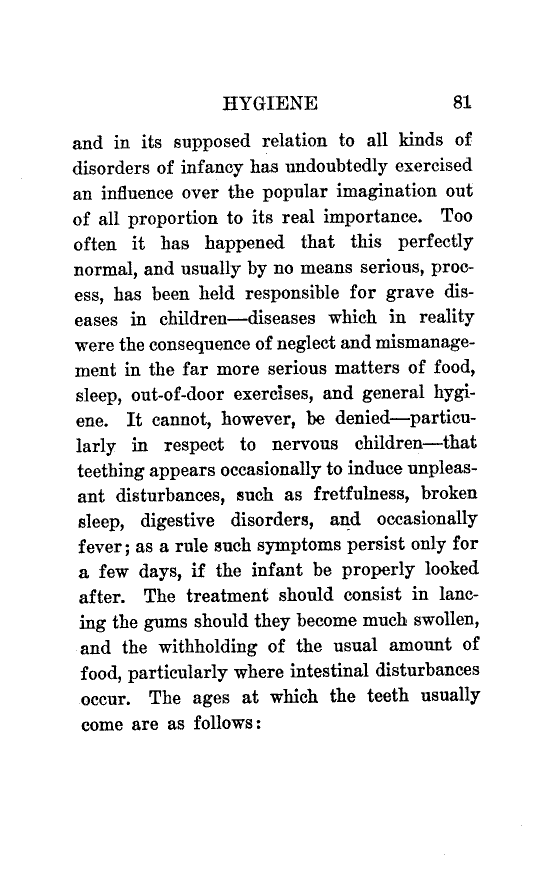 HYGIENE 81

and in its supposed relation to all kinds of disorders of infancy has undoubtedly exercised an influence over the popular imagination out of all proportion to its real importance. Too often it has happened that this perfectly normal, and usually by no means serious, process, has been held responsible for grave diseases in children—diseases which in reality were the consequence of neglect and mismanagement in the far more serious matters of food, sleep, out-of-door exercises, and general hygiene. It cannot, however, be denied—particularly in respect to nervous children—that teething appears occasionally to induce unpleasant disturbances, such as fretfulness, broken sleep, digestive disorders, and occasionally fever; as a rule such symptoms persist only for a few days, if the infant be properly looked after. The treatment should consist in lancing the gums should they become much swollen, and the withholding of the usual amount of food, particularly where intestinal disturbances occur. The ages at which the teeth usually come are as follows: